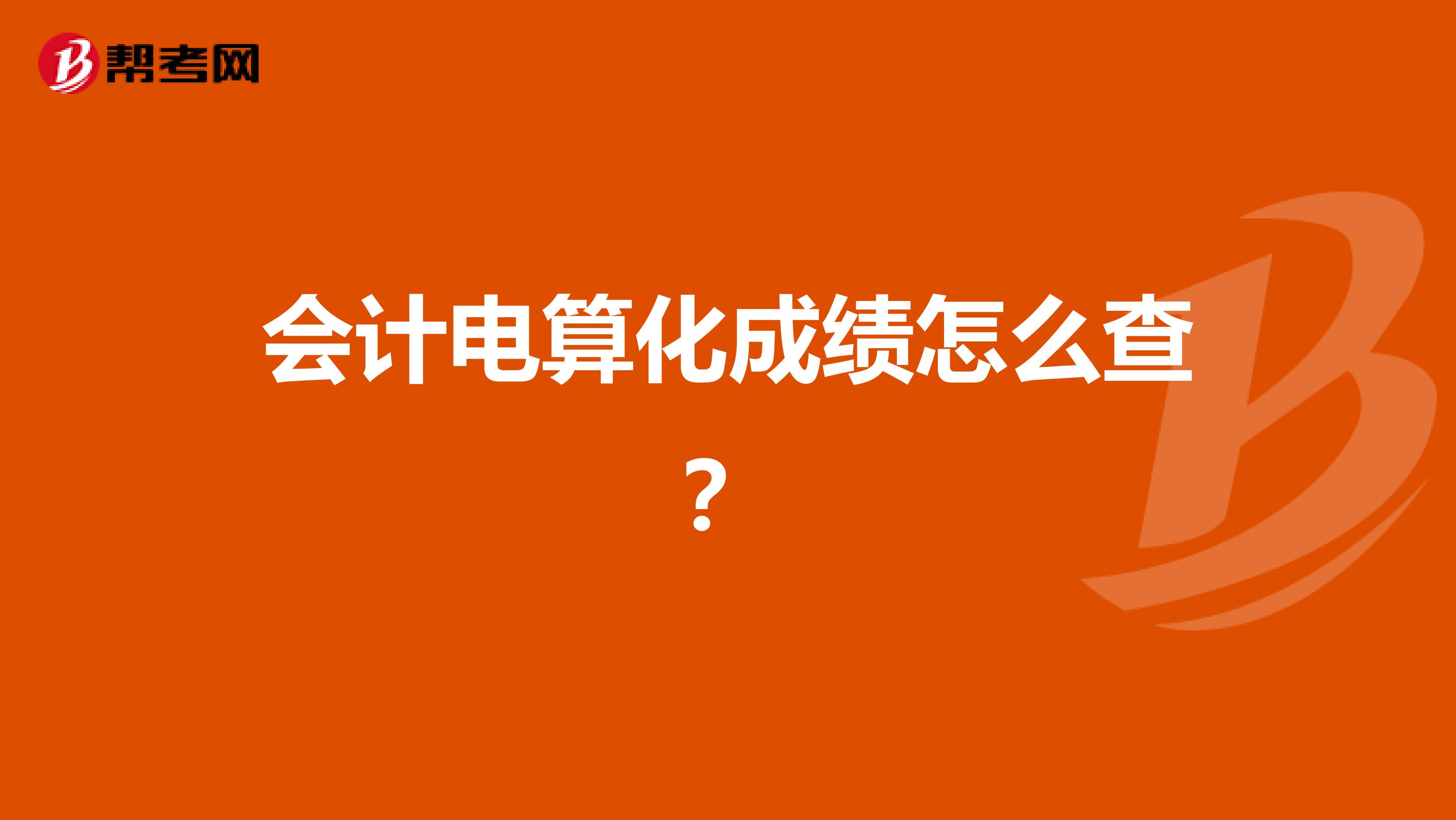 帮考网

会计电算化成绩怎么查？